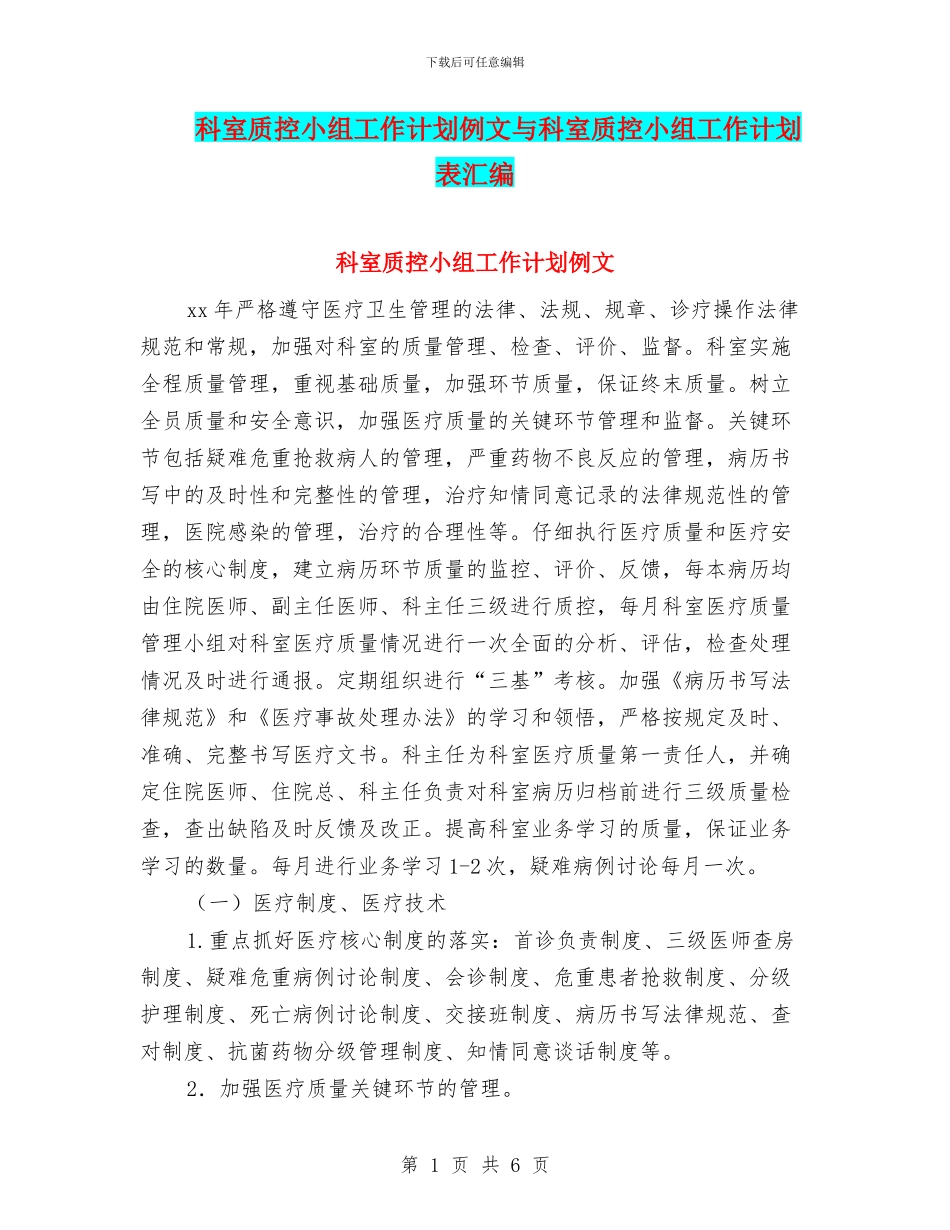 下载后可任意编辑

科室质控小组工作计划例文与科室质控小组工作计划表汇编

科室质控小组工作计划例文

xx 年严格遵守医疗卫生管理的法律、法规、规章、诊疗操作法律规范和常规，加强对科室的质量管理、检查、评价、监督。科室实施全程质量管理，重视基础质量，加强环节质量，保证终末质量。树立全员质量和安全意识，加强医疗质量的关键环节管理和监督。关键环节包括疑难危重抢救病人的管理，严重药物不良反应的管理，病历书写中的及时性和完整性的管理，治疗知情同意记录的法律规范性的管理，医院感染的管理，治疗的合理性等。仔细执行医疗质量和医疗安全的核心制度，建立病历环节质量的监控、评价、反馈，每本病历均由住院医师、副主任医师、科主任三级进行质控，每月科室医疗质量管理小组对科室医疗质量情况进行一次全面的分析、评估，检查处理情况及时进行通报。定期组织进行“三基”考核。加强《病历书写法律规范》和《医疗事故处理办法》的学习和领悟，严格按规定及时、准确、完整书写医疗文书。科主任为科室医疗质量第一责任人，并确定住院医师、住院总、科主任负责对科室病历归档前进行三级质量检查，查出缺陷及时反馈及改正。提高科室业务学习的质量，保证业务学习的数量。每月进行业务学习 1-2 次，疑难病例讨论每月一次。

（一）医疗制度、医疗技术

1.重点抓好医疗核心制度的落实：首诊负责制度、三级医师查房制度、疑难危重病例讨论制度、会诊制度、危重患者抢救制度、分级护理制度、死亡病例讨论制度、交接班制度、病历书写法律规范、查对制度、抗菌药物分级管理制度、知情同意谈话制度等。

2．加强医疗质量关键环节的管理。

第 1 页 共 6 页